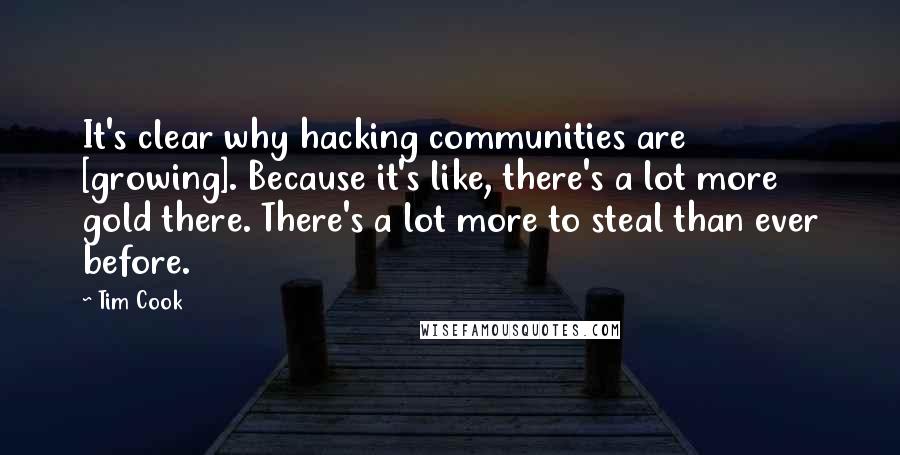 It's clear why hacking communities are [growing]. Because it's like, there's a lot more gold there. There's a lot more to steal than ever before.

~ Tim Cook

WISEFAMOUSQUOTES.COM